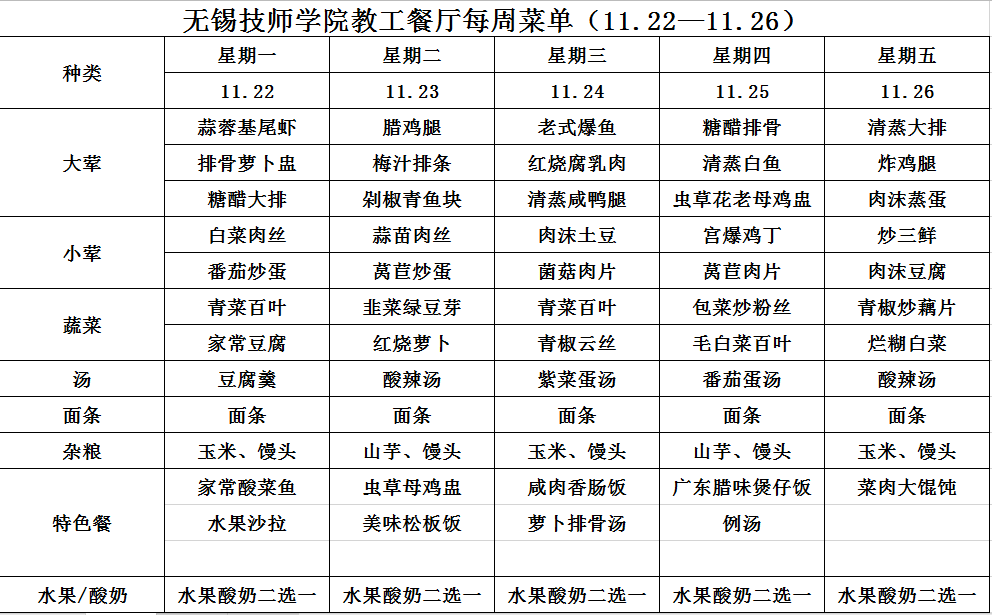 无锡技师学院教工餐厅每周菜单（11.22—11.26）

| 种类 | 星期一 | 星期二 | 星期三 | 星期四 | 星期五 |
|---|---|---|---|---|---|
| | 11.22 | 11.23 | 11.24 | 11.25 | 11.26 |
| 大荤 | 蒜蓉基尾虾 | 腊鸡腿 | 老式爆鱼 | 糖醋排骨 | 清蒸大排 |
| | 排骨萝卜盅 | 梅汁排条 | 红烧腐乳肉 | 清蒸白鱼 | 炸鸡腿 |
| | 糖醋大排 | 剁椒青鱼块 | 清蒸咸鸭腿 | 虫草花老母鸡盅 | 肉沫蒸蛋 |
| 小荤 | 白菜肉丝 | 蒜苗肉丝 | 肉沫土豆 | 宫爆鸡丁 | 炒三鲜 |
| | 番茄炒蛋 | 莴苣炒蛋 | 菌菇肉片 | 莴苣肉片 | 肉沫豆腐 |
| 蔬菜 | 青菜百叶 | 韭菜绿豆芽 | 青菜百叶 | 包菜炒粉丝 | 青椒炒藕片 |
| | 家常豆腐 | 红烧萝卜 | 青椒云丝 | 毛白菜百叶 | 烂糊白菜 |
| 汤 | 豆腐羹 | 酸辣汤 | 紫菜蛋汤 | 番茄蛋汤 | 酸辣汤 |
| 面条 | 面条 | 面条 | 面条 | 面条 | 面条 |
| 杂粮 | 玉米、馒头 | 山芋、馒头 | 玉米、馒头 | 山芋、馒头 | 玉米、馒头 |
| 特色餐 | 家常酸菜鱼 | 虫草母鸡盅 | 咸肉香肠饭 | 广东腊味煲仔饭 | 菜肉大馄饨 |
| | 水果沙拉 | 美味松板饭 | 萝卜排骨汤 | 例汤 | |
| | | | | | |
| 水果/酸奶 | 水果酸奶二选一 | 水果酸奶二选一 | 水果酸奶二选一 | 水果酸奶二选一 | 水果酸奶二选一 |